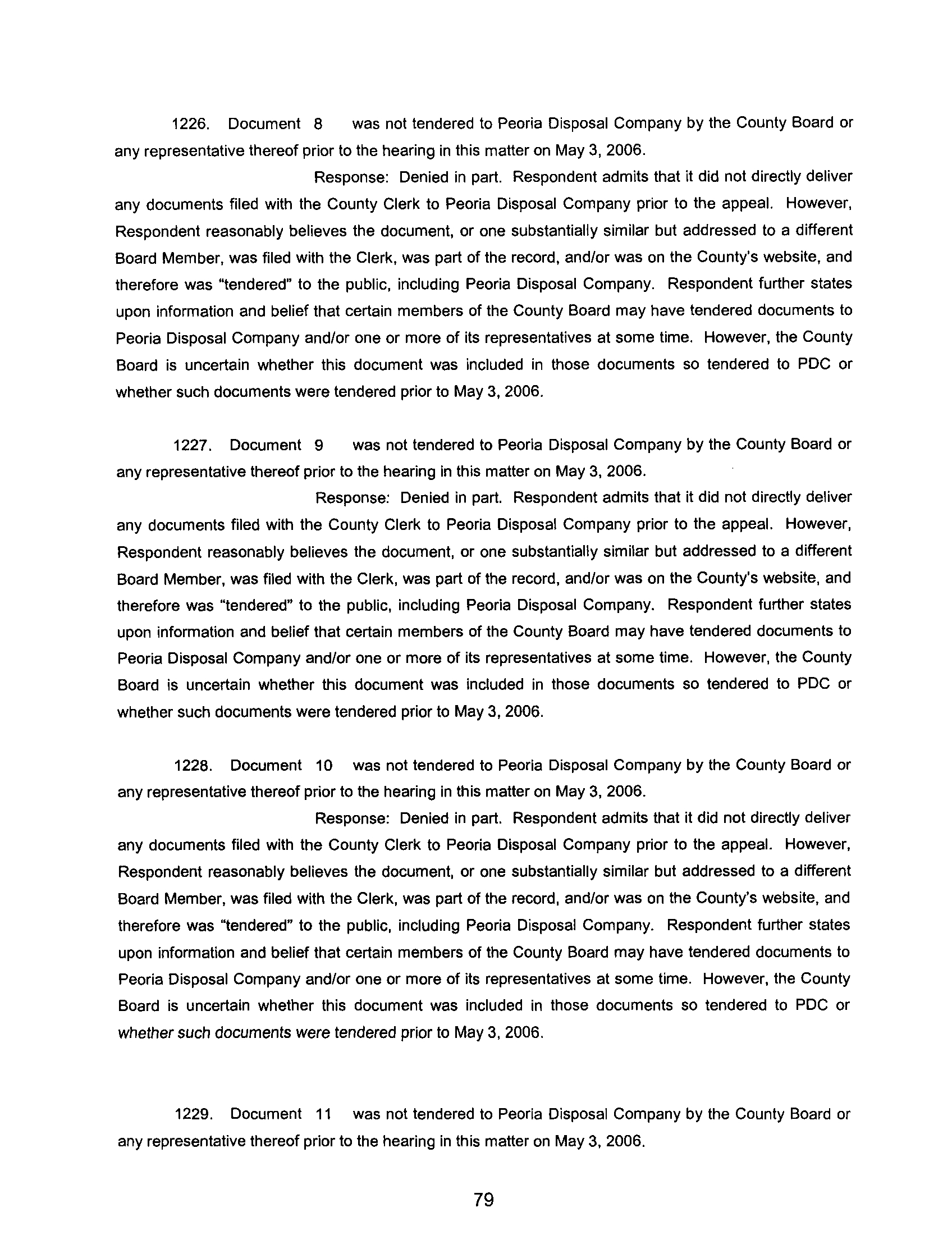 1226. Document 8 was not tendered to Peoria Disposal Company by the County Board or any representative thereof prior to the hearing in this matter on May 3, 2006.

Response: Denied in part. Respondent admits that it did not directly deliver any documents filed with the County Clerk to Peoria Disposal Company prior to the appeal. However, Respondent reasonably believes the document, or one substantially similar but addressed to a different Board Member, was filed with the Clerk, was part of the record, and/or was on the County's website, and therefore was "tendered" to the public, including Peoria Disposal Company. Respondent further states upon information and belief that certain members of the County Board may have tendered documents to Peoria Disposal Company and/or one or more of its representatives at some time. However, the County Board is uncertain whether this document was included in those documents so tendered to PDC or whether such documents were tendered prior to May 3, 2006.

1227. Document 9 was not tendered to Peoria Disposal Company by the County Board or any representative thereof prior to the hearing in this matter on May 3, 2006.

Response: Denied in part. Respondent admits that it did not directly deliver any documents filed with the County Clerk to Peoria Disposal Company prior to the appeal. However, Respondent reasonably believes the document, or one substantially similar but addressed to a different Board Member, was filed with the Clerk, was part of the record, and/or was on the County's website, and therefore was "tendered" to the public, including Peoria Disposal Company. Respondent further states upon information and belief that certain members of the County Board may have tendered documents to Peoria Disposal Company and/or one or more of its representatives at some time. However, the County Board is uncertain whether this document was included in those documents so tendered to PDC or whether such documents were tendered prior to May 3, 2006.

1228. Document 10 was not tendered to Peoria Disposal Company by the County Board or any representative thereof prior to the hearing in this matter on May 3, 2006.

Response: Denied in part. Respondent admits that it did not directly deliver any documents filed with the County Clerk to Peoria Disposal Company prior to the appeal. However, Respondent reasonably believes the document, or one substantially similar but addressed to a different Board Member, was filed with the Clerk, was part of the record, and/or was on the County's website, and therefore was "tendered" to the public, including Peoria Disposal Company. Respondent further states upon information and belief that certain members of the County Board may have tendered documents to Peoria Disposal Company and/or one or more of its representatives at some time. However, the County Board is uncertain whether this document was included in those documents so tendered to PDC or whether such documents were tendered prior to May 3, 2006.

1229. Document 11 was not tendered to Peoria Disposal Company by the County Board or any representative thereof prior to the hearing in this matter on May 3, 2006.

79